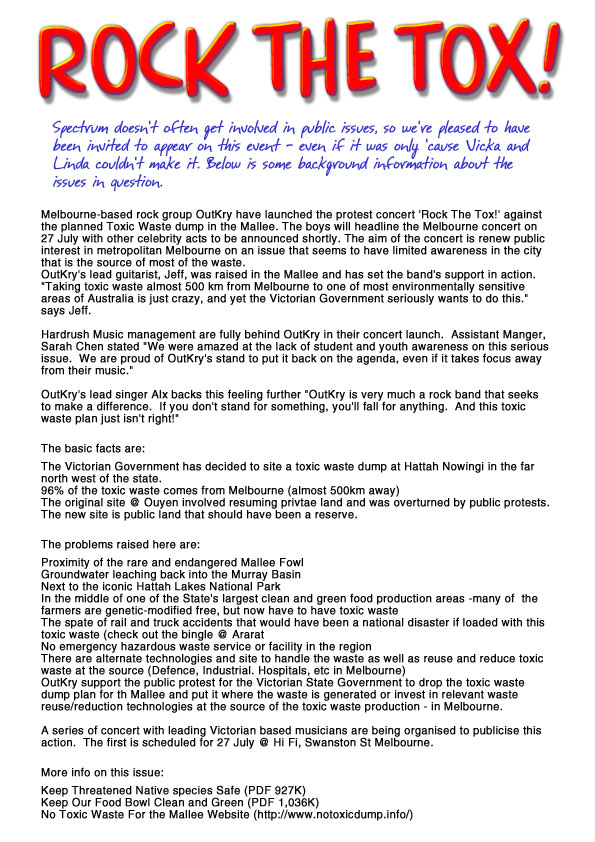 ROCK THE TOX!

Spectrum doesn't often get involved in public issues, so we're pleased to have been invited to appear on this event - even if it was only 'cause Vicka and Linda couldn't make it. Below is some background information about the issues in question.

Melbourne-based rock group OutKry have launched the protest concert 'Rock The Tox!' against the planned Toxic Waste dump in the Mallee. The boys will headline the Melbourne concert on 27 July with other celebrity acts to be announced shortly. The aim of the concert is renew public interest in metropolitan Melbourne on an issue that seems to have limited awareness in the city that is the source of most of the waste.
OutKry's lead guitarist, Jeff, was raised in the Mallee and has set the band's support in action. "Taking toxic waste almost 500 km from Melbourne to one of most environmentally sensitive areas of Australia is just crazy, and yet the Victorian Government seriously wants to do this." says Jeff.

Hardrush Music management are fully behind OutKry in their concert launch. Assistant Manger, Sarah Chen stated "We were amazed at the lack of student and youth awareness on this serious issue. We are proud of OutKry's stand to put it back on the agenda, even if it takes focus away from their music."

OutKry's lead singer Alx backs this feeling further "OutKry is very much a rock band that seeks to make a difference. If you don't stand for something, you'll fall for anything. And this toxic waste plan just isn't right!"

The basic facts are:

The Victorian Government has decided to site a toxic waste dump at Hattah Nowingi in the far north west of the state.
96% of the toxic waste comes from Melbourne (almost 500km away)
The original site @ Ouyen involved resuming privtae land and was overturned by public protests.
The new site is public land that should have been a reserve.

The problems raised here are:

Proximity of the rare and endangered Mallee Fowl
Groundwater leaching back into the Murray Basin
Next to the iconic Hattah Lakes National Park
In the middle of one of the State's largest clean and green food production areas -many of the farmers are genetic-modified free, but now have to have toxic waste
The spate of rail and truck accidents that would have been a national disaster if loaded with this toxic waste (check out the bingle @ Ararat
No emergency hazardous waste service or facility in the region
There are alternate technologies and site to handle the waste as well as reuse and reduce toxic waste at the source (Defence, Industrial. Hospitals, etc in Melbourne)
OutKry support the public protest for the Victorian State Government to drop the toxic waste dump plan for th Mallee and put it where the waste is generated or invest in relevant waste reuse/reduction technologies at the source of the toxic waste production - in Melbourne.

A series of concert with leading Victorian based musicians are being organised to publicise this action. The first is scheduled for 27 July @ Hi Fi, Swanston St Melbourne.

More info on this issue:

Keep Threatened Native species Safe (PDF 927K)
Keep Our Food Bowl Clean and Green (PDF 1,036K)
No Toxic Waste For the Mallee Website (http://www.notoxicdump.info/)